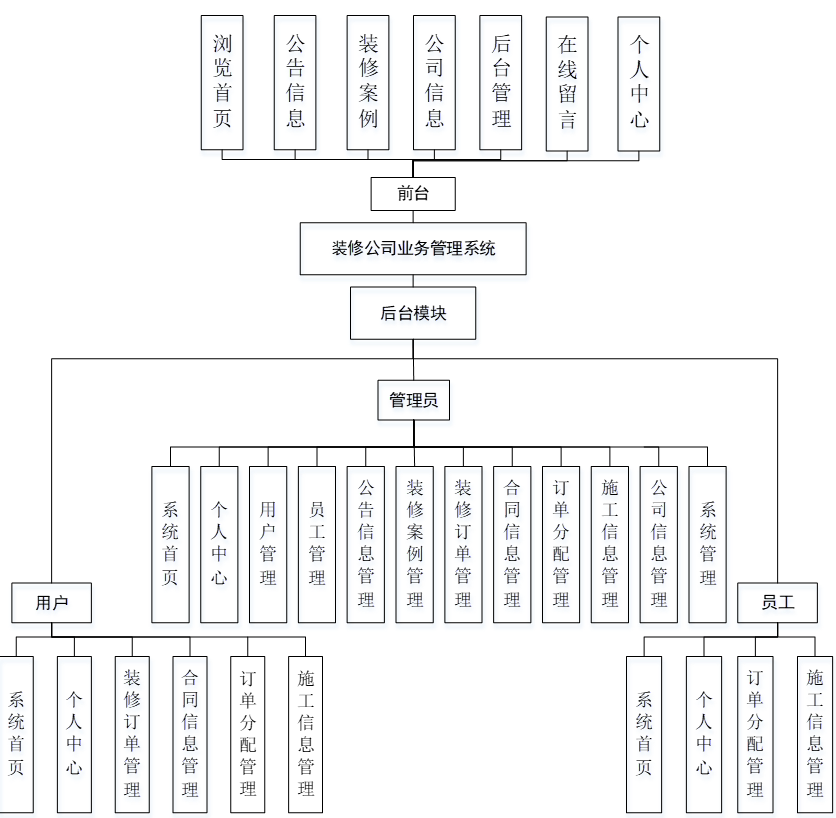 浏览首页

公告信息

装修案例

公司信息

后台管理

在线留言

个人中心

前台

装修公司业务管理系统

后台模块

管理员

系统首页

个人中心

用户管理

员工管理

公告信息管理

装修案例管理

装修订单管理

合同信息管理

订单分配管理

施工信息管理

公司信息管理

系统管理

用户

系统首页

个人中心

装修订单管理

合同信息管理

订单分配管理

施工信息管理

员工

系统首页

个人中心

订单分配管理

施工信息管理